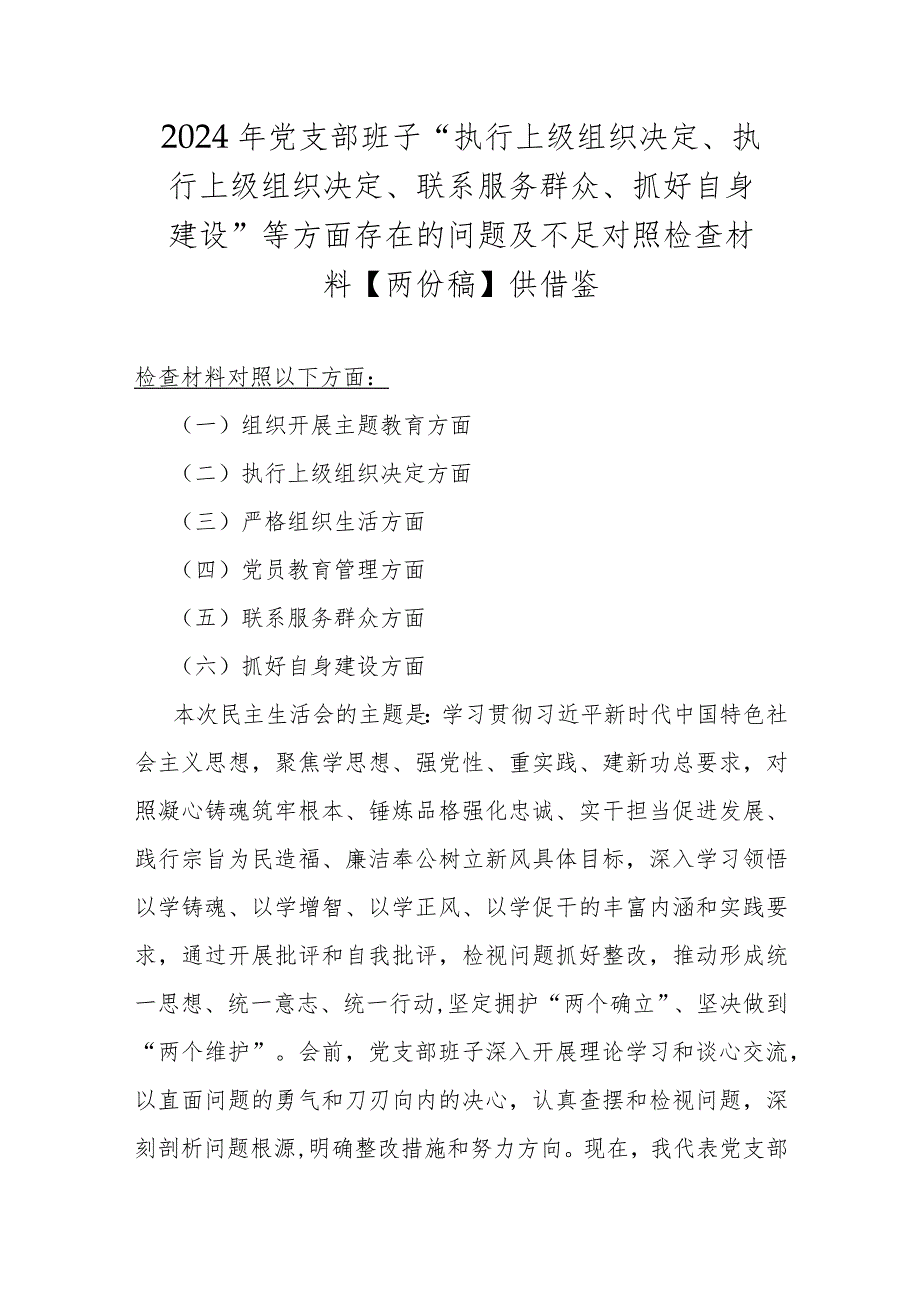 2024年党支部班子“执行上级组织决定、执行上级组织决定、联系服务群众、抓好自身建设”等方面存在的问题及不足对照检查材料【两份稿】供借鉴

检查材料对照以下方面：

（一）组织开展主题教育方面

（二）执行上级组织决定方面

（三）严格组织生活方面

（四）党员教育管理方面

（五）联系服务群众方面

（六）抓好自身建设方面

本次民主生活会的主题是:学习贯彻习近平新时代中国特色社会主义思想，聚焦学思想、强党性、重实践、建新功总要求，对照凝心铸魂筑牢根本、锤炼品格强化忠诚、实干担当促进发展、践行宗旨为民造福、廉洁奉公树立新风具体目标，深入学习领悟以学铸魂、以学增智、以学正风、以学促干的丰富内涵和实践要求，通过开展批评和自我批评，检视问题抓好整改，推动形成统一思想、统一意志、统一行动,坚定拥护“两个确立”、坚决做到“两个维护”。会前，党支部班子深入开展理论学习和谈心交流，以直面问题的勇气和刀刃向内的决心，认真查摆和检视问题，深刻剖析问题根源,明确整改措施和努力方向。现在，我代表党支部